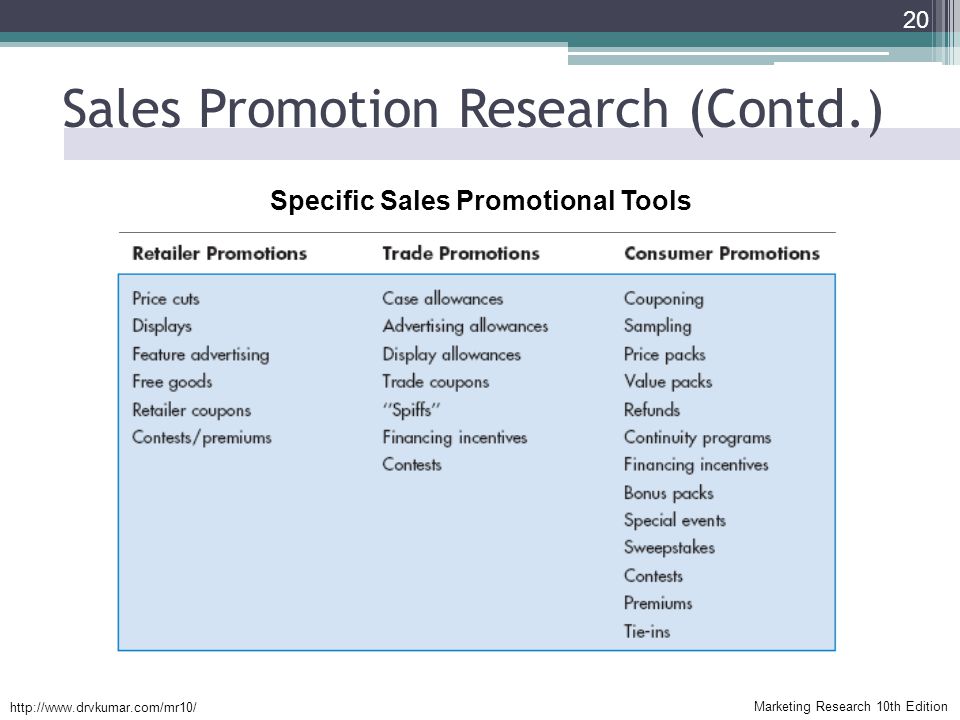 20

Sales Promotion Research (Contd.)

Specific Sales Promotional Tools

| Retailer Promotions | Trade Promotions | Consumer Promotions |
|---|---|---|
| Price cuts | Case allowances | Couponing |
| Displays | Advertising allowances | Sampling |
| Feature advertising | Display allowances | Price packs |
| Free goods | Trade coupons | Value packs |
| Retailer coupons | "Spiffs" | Refunds |
| Contests/premiums | Financing incentives | Continuity programs |
| | Contests | Financing incentives |
| | | Bonus packs |
| | | Special events |
| | | Sweepstakes |
| | | Contests |
| | | Premiums |
| | | Tie-ins |

http://www.drvkumar.com/mr10/

Marketing Research 10th Edition